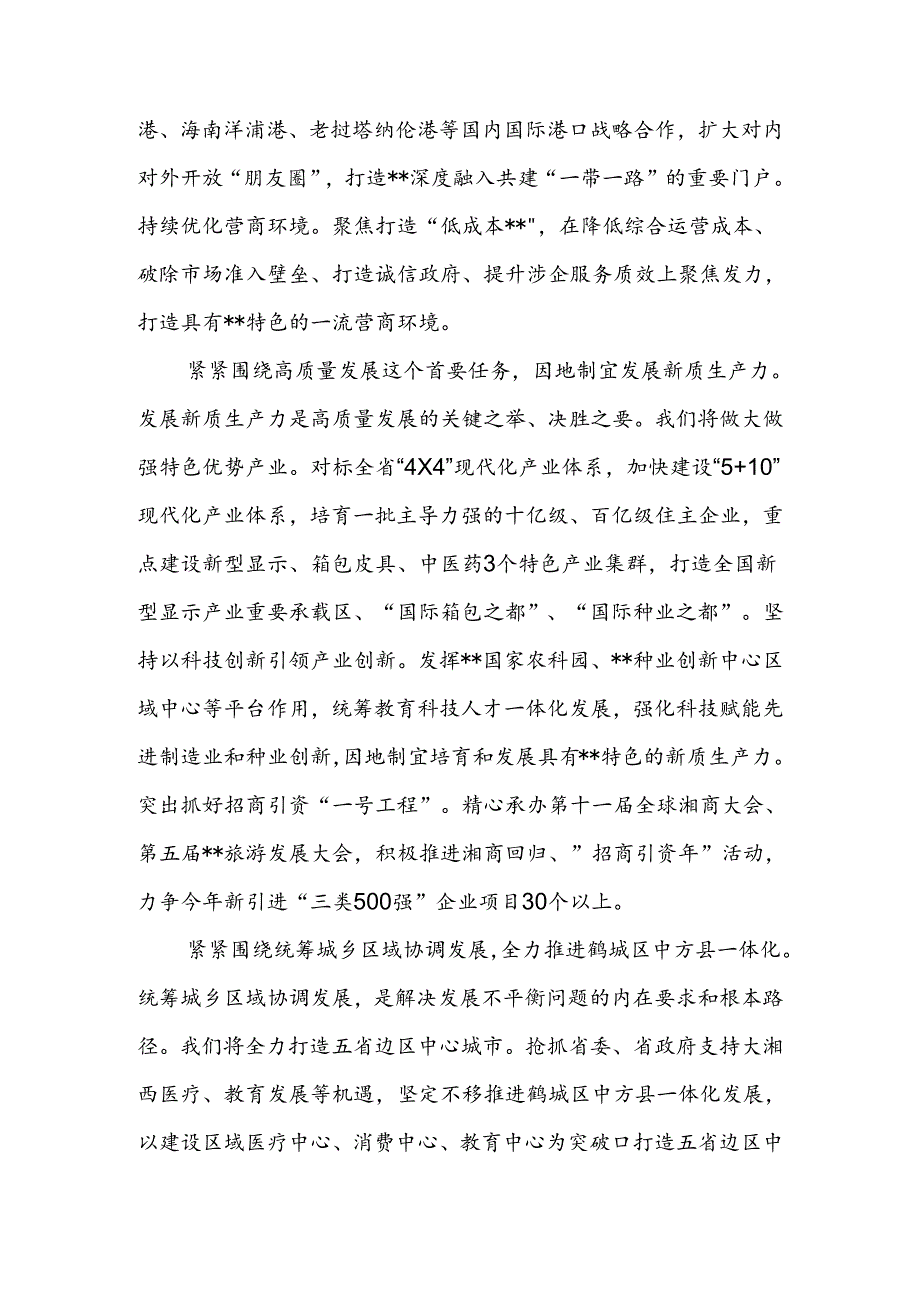 港、海南洋浦港、老挝塔纳伦港等国内国际港口战略合作，扩大对内对外开放“朋友圈”，打造**深度融入共建“一带一路”的重要门户。持续优化营商环境。聚焦打造“低成本**"，在降低综合运营成本、破除市场准入壁垒、打造诚信政府、提升涉企服务质效上聚焦发力，打造具有**特色的一流营商环境。

紧紧围绕高质量发展这个首要任务，因地制宜发展新质生产力。发展新质生产力是高质量发展的关键之举、决胜之要。我们将做大做强特色优势产业。对标全省“4X4”现代化产业体系，加快建设“5+10”现代化产业体系，培育一批主导力强的十亿级、百亿级住主企业，重点建设新型显示、箱包皮具、中医药3个特色产业集群，打造全国新型显示产业重要承载区、“国际箱包之都”、“国际种业之都”。坚持以科技创新引领产业创新。发挥**国家农科园、**种业创新中心区域中心等平台作用，统筹教育科技人才一体化发展，强化科技赋能先进制造业和种业创新，因地制宜培育和发展具有**特色的新质生产力。突出抓好招商引资“一号工程”。精心承办第十一届全球湘商大会、第五届**旅游发展大会，积极推进湘商回归、”招商引资年”活动，力争今年新引进“三类500强”企业项目30个以上。

紧紧围绕统筹城乡区域协调发展，全力推进鹤城区中方县一体化。统筹城乡区域协调发展，是解决发展不平衡问题的内在要求和根本路径。我们将全力打造五省边区中心城市。抢抓省委、省政府支持大湘西医疗、教育发展等机遇，坚定不移推进鹤城区中方县一体化发展，以建设区域医疗中心、消费中心、教育中心为突破口打造五省边区中